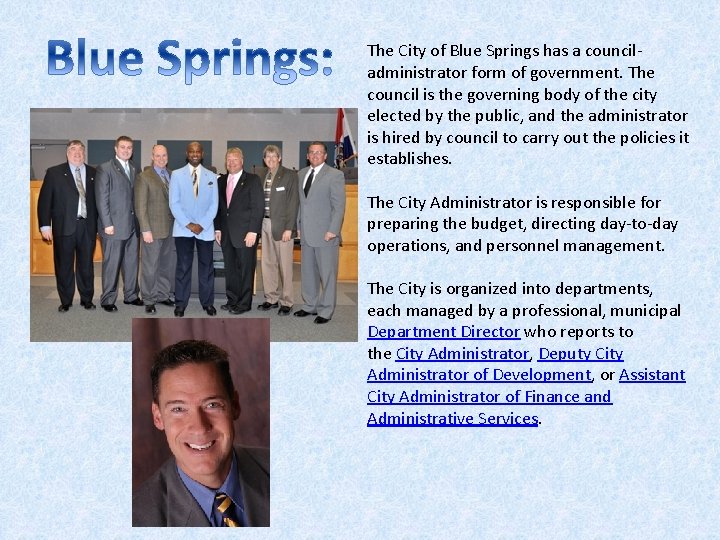 Blue Springs:

The City of Blue Springs has a council-administrator form of government. The council is the governing body of the city elected by the public, and the administrator is hired by council to carry out the policies it establishes.

The City Administrator is responsible for preparing the budget, directing day-to-day operations, and personnel management.

The City is organized into departments, each managed by a professional, municipal Department Director who reports to the City Administrator, Deputy City Administrator of Development, or Assistant City Administrator of Finance and Administrative Services.